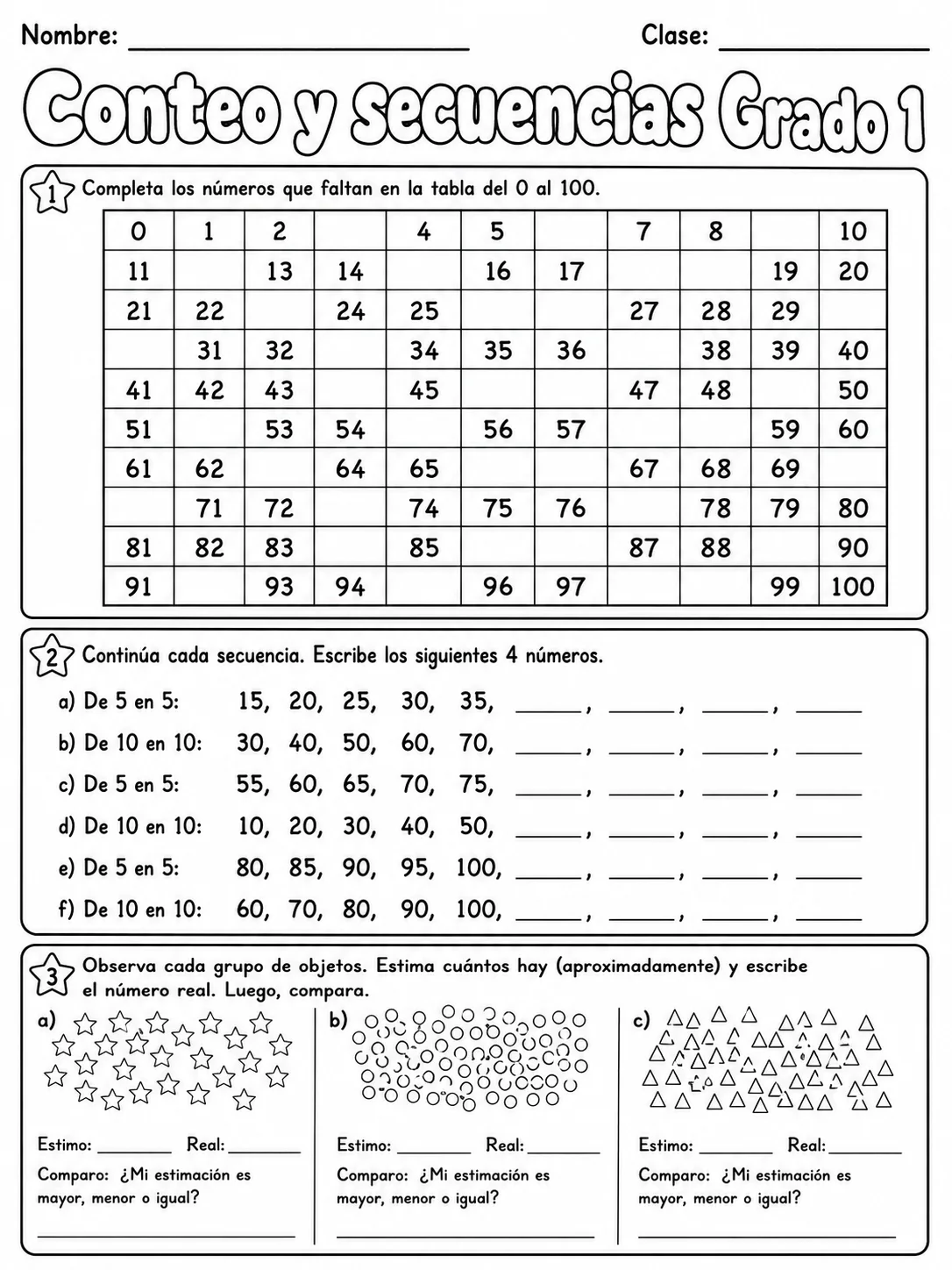 Nombre: ____ Clase: ____

Conteo y secuencias Grado 1

1 Completa los números que faltan en la tabla del 0 al 100.

| 0 | 1 | 2 |  | 4 | 5 |  | 7 | 8 |  | 10 |
|---|---|---|---|---|---|---|---|---|---|---|
| 11 |  | 13 | 14 |  | 16 | 17 |  |  | 19 | 20 |
| 21 | 22 |  | 24 | 25 |  |  | 27 | 28 | 29 |  |
|  | 31 | 32 |  | 34 | 35 | 36 |  | 38 | 39 | 40 |
| 41 | 42 | 43 |  | 45 |  |  | 47 | 48 |  | 50 |
| 51 |  | 53 | 54 |  | 56 | 57 |  |  | 59 | 60 |
| 61 | 62 |  | 64 | 65 |  |  | 67 | 68 | 69 |  |
|  | 71 | 72 |  | 74 | 75 | 76 |  | 78 | 79 | 80 |
| 81 | 82 | 83 |  | 85 |  |  | 87 | 88 |  | 90 |
| 91 |  | 93 | 94 |  | 96 | 97 |  |  | 99 | 100 |

2 Continúa cada secuencia. Escribe los siguientes 4 números.

a) De 5 en 5: 15, 20, 25, 30, 35, ____, ____, ____, ____

b) De 10 en 10: 30, 40, 50, 60, 70, ____, ____, ____, ____

c) De 5 en 5: 55, 60, 65, 70, 75, ____, ____, ____, ____

d) De 10 en 10: 10, 20, 30, 40, 50, ____, ____, ____, ____

e) De 5 en 5: 80, 85, 90, 95, 100, ____, ____, ____, ____

f) De 10 en 10: 60, 70, 80, 90, 100, ____, ____, ____, ____

3 Observa cada grupo de objetos. Estima cuántos hay (aproximadamente) y escribe el número real. Luego, compara.

a)

Estimo: ____ Real: ____

Comparo: ¿Mi estimación es mayor, menor o igual?

____

b)

Estimo: ____ Real: ____

Comparo: ¿Mi estimación es mayor, menor o igual?

____

c)

Estimo: ____ Real: ____

Comparo: ¿Mi estimación es mayor, menor o igual?

____